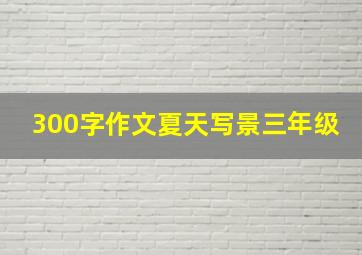 300字作文夏天写景三年级